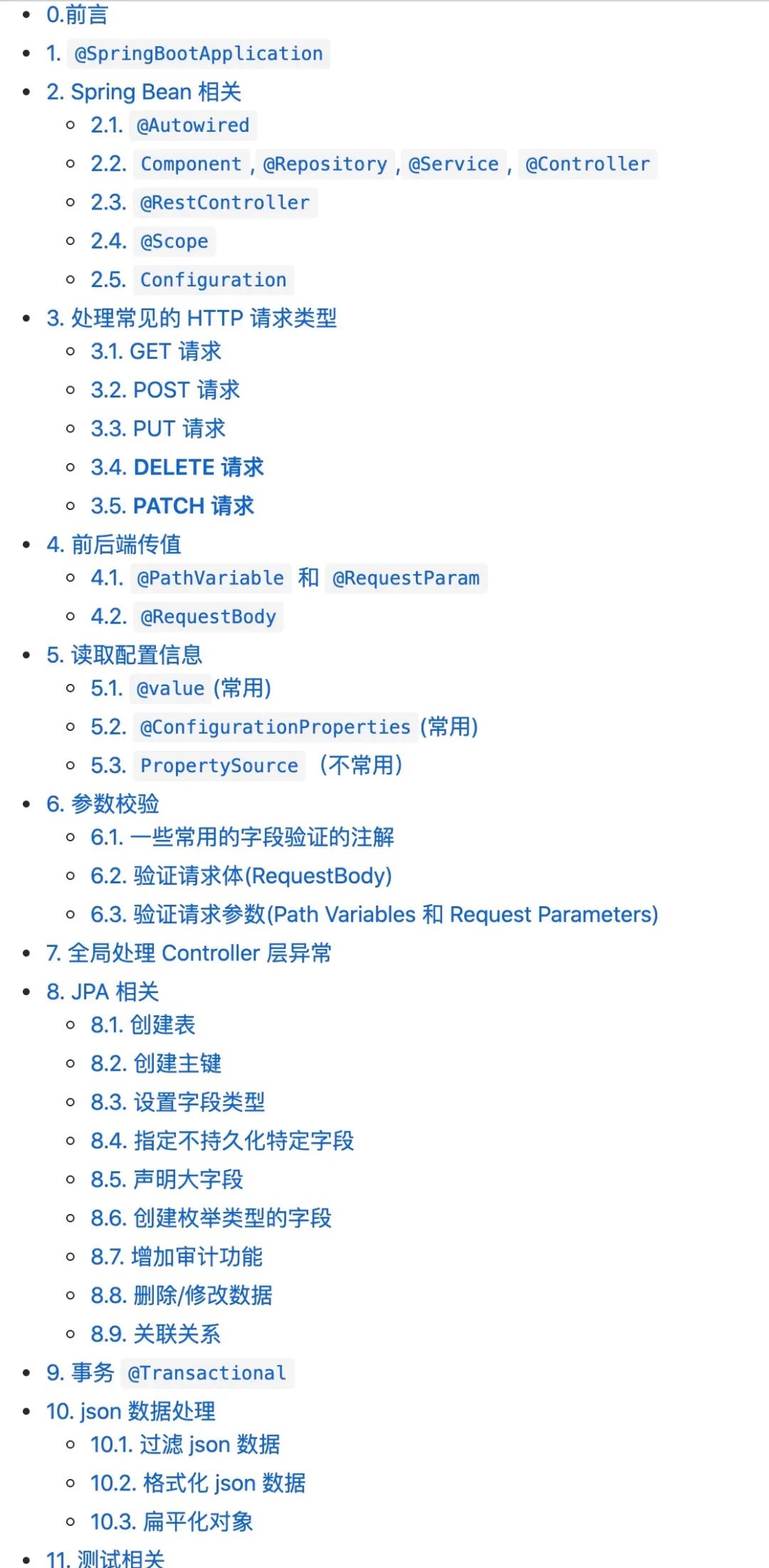 - 0.前言
- 1. @SpringBootApplication
- 2. Spring Bean 相关
  - 2.1. @Autowired
  - 2.2. Component , @Repository , @Service , @Controller
  - 2.3. @RestController
  - 2.4. @Scope
  - 2.5. Configuration
- 3. 处理常见的 HTTP 请求类型
  - 3.1. GET 请求
  - 3.2. POST 请求
  - 3.3. PUT 请求
  - 3.4. DELETE 请求
  - 3.5. PATCH 请求
- 4. 前后端传值
  - 4.1. @PathVariable 和 @RequestParam
  - 4.2. @RequestBody
- 5. 读取配置信息
  - 5.1. @value (常用)
  - 5.2. @ConfigurationProperties (常用)
  - 5.3. PropertySource （不常用）
- 6. 参数校验
  - 6.1. 一些常用的字段验证的注解
  - 6.2. 验证请求体(RequestBody)
  - 6.3. 验证请求参数(Path Variables 和 Request Parameters)
- 7. 全局处理 Controller 层异常
- 8. JPA 相关
  - 8.1. 创建表
  - 8.2. 创建主键
  - 8.3. 设置字段类型
  - 8.4. 指定不持久化特定字段
  - 8.5. 声明大字段
  - 8.6. 创建枚举类型的字段
  - 8.7. 增加审计功能
  - 8.8. 删除/修改数据
  - 8.9. 关联关系
- 9. 事务 @Transactional
- 10. json 数据处理
  - 10.1. 过滤 json 数据
  - 10.2. 格式化 json 数据
  - 10.3. 扁平化对象
- 11. 测试相关